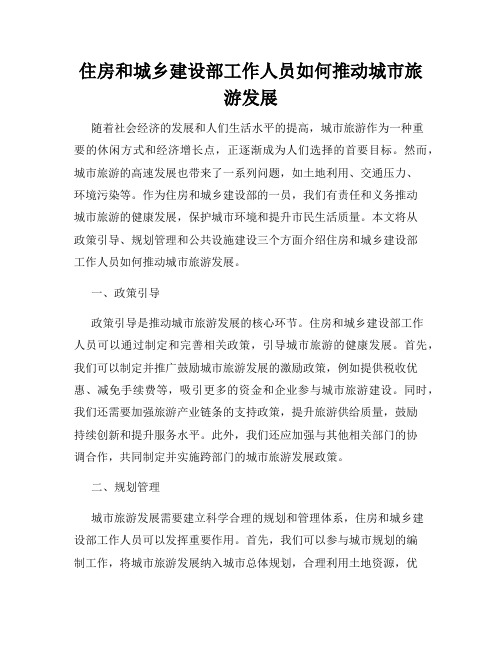 住房和城乡建设部工作人员如何推动城市旅游发展

随着社会经济的发展和人们生活水平的提高，城市旅游作为一种重要的休闲方式和经济增长点，正逐渐成为人们选择的首要目标。然而，城市旅游的高速发展也带来了一系列问题，如土地利用、交通压力、环境污染等。作为住房和城乡建设部的一员，我们有责任和义务推动城市旅游的健康发展，保护城市环境和提升市民生活质量。本文将从政策引导、规划管理和公共设施建设三个方面介绍住房和城乡建设部工作人员如何推动城市旅游发展。

一、政策引导

政策引导是推动城市旅游发展的核心环节。住房和城乡建设部工作人员可以通过制定和完善相关政策，引导城市旅游的健康发展。首先，我们可以制定并推广鼓励城市旅游发展的激励政策，例如提供税收优惠、减免手续费等，吸引更多的资金和企业参与城市旅游建设。同时，我们还需要加强旅游产业链条的支持政策，提升旅游供给质量，鼓励持续创新和提升服务水平。此外，我们还应加强与其他相关部门的协调合作，共同制定并实施跨部门的城市旅游发展政策。

二、规划管理

城市旅游发展需要建立科学合理的规划和管理体系，住房和城乡建设部工作人员可以发挥重要作用。首先，我们可以参与城市规划的编制工作，将城市旅游发展纳入城市总体规划，合理利用土地资源，优